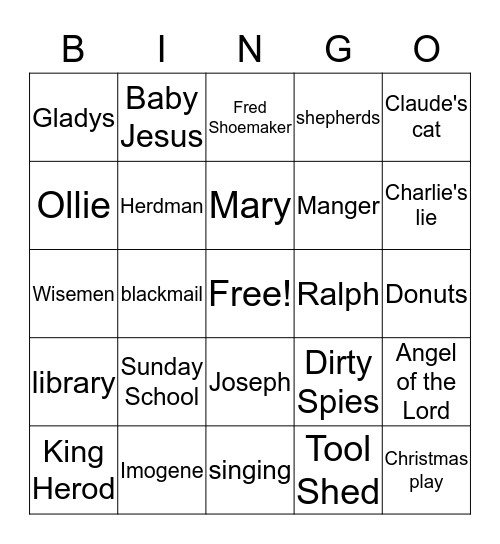 | B | I | N | G | O |
|---|---|---|---|---|
| Gladys | Baby Jesus | Fred Shoemaker | shepherds | Claude's cat |
| Ollie | Herdman | Mary | Manger | Charlie's lie |
| Wisemen | blackmail | Free! | Ralph | Donuts |
| library | Sunday School | Joseph | Dirty Spies | Angel of the Lord |
| King Herod | Imogene | singing | Tool Shed | Christmas play |